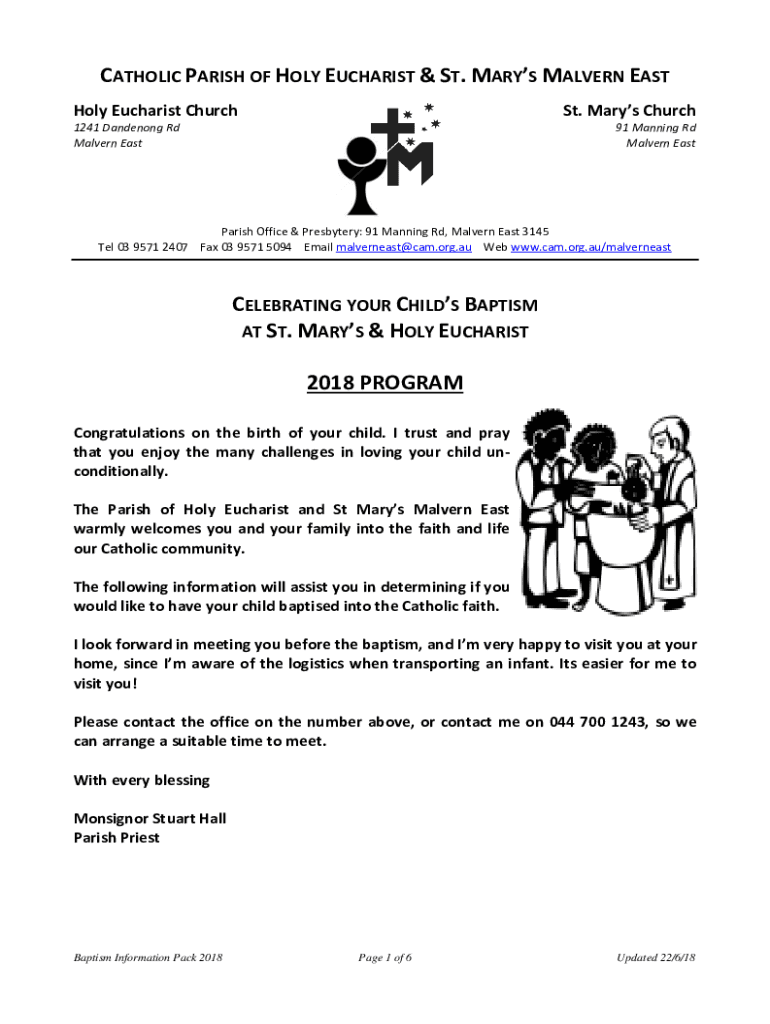 CATHOLIC PARISH OF HOLY EUCHARIST & ST. MARY'S MALVERN EAST

Holy Eucharist Church
1241 Dandenong Rd
Malvern East

St. Mary's Church
91 Manning Rd
Malvern East

Parish Office & Presbytery: 91 Manning Rd, Malvern East 3145
Tel 03 9571 2407 Fax 03 9571 5094 Email malverneast@cam.org.au Web www.cam.org.au/malverneast

CELEBRATING YOUR CHILD'S BAPTISM
AT ST. MARY'S & HOLY EUCHARIST

2018 PROGRAM

Congratulations on the birth of your child. I trust and pray that you enjoy the many challenges in loving your child unconditionally.

The Parish of Holy Eucharist and St Mary's Malvern East warmly welcomes you and your family into the faith and life our Catholic community.

The following information will assist you in determining if you would like to have your child baptised into the Catholic faith.

I look forward in meeting you before the baptism, and I'm very happy to visit you at your home, since I'm aware of the logistics when transporting an infant. Its easier for me to visit you!

Please contact the office on the number above, or contact me on 044 700 1243, so we can arrange a suitable time to meet.

With every blessing

Monsignor Stuart Hall
Parish Priest

Baptism Information Pack 2018 Page 1 of 6 Updated 22/6/18